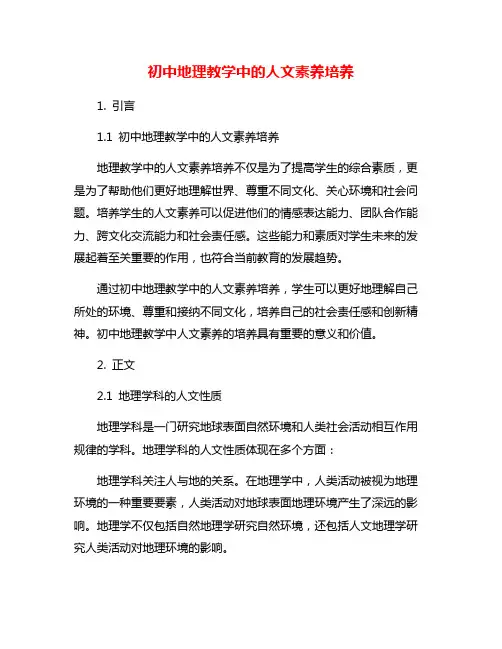 初中地理教学中的人文素养培养

1. 引言

1.1 初中地理教学中的人文素养培养

地理教学中的人文素养培养不仅是为了提高学生的综合素质，更是为了帮助他们更好地理解世界、尊重不同文化、关心环境和社会问题。培养学生的人文素养可以促进他们的情感表达能力、团队合作能力、跨文化交流能力和社会责任感。这些能力和素质对学生未来的发展起着至关重要的作用，也符合当前教育的发展趋势。

通过初中地理教学中的人文素养培养，学生可以更好地理解自己所处的环境、尊重和接纳不同文化，培养自己的社会责任感和创新精神。初中地理教学中人文素养的培养具有重要的意义和价值。

2. 正文

2.1 地理学科的人文性质

地理学科是一门研究地球表面自然环境和人类社会活动相互作用规律的学科。地理学科的人文性质体现在多个方面：

地理学科关注人与地的关系。在地理学中，人类活动被视为地理环境的一种重要要素，人类活动对地球表面地理环境产生了深远的影响。地理学不仅包括自然地理学研究自然环境，还包括人文地理学研究人类活动对地理环境的影响。